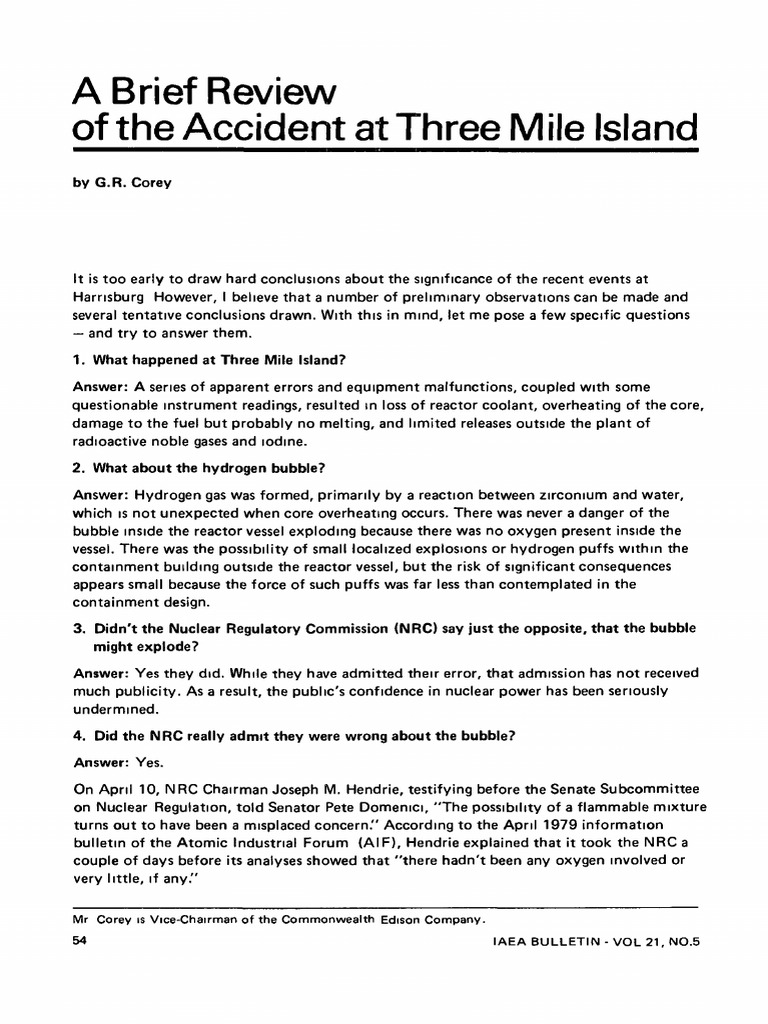 A Brief Review of the Accident at Three Mile Island

by G.R. Corey

It is too early to draw hard conclusions about the significance of the recent events at Harrisburg However, I believe that a number of preliminary observations can be made and several tentative conclusions drawn. With this in mind, let me pose a few specific questions — and try to answer them.

1. What happened at Three Mile Island?

Answer: A series of apparent errors and equipment malfunctions, coupled with some questionable instrument readings, resulted in loss of reactor coolant, overheating of the core, damage to the fuel but probably no melting, and limited releases outside the plant of radioactive noble gases and iodine.

2. What about the hydrogen bubble?

Answer: Hydrogen gas was formed, primarily by a reaction between zirconium and water, which is not unexpected when core overheating occurs. There was never a danger of the bubble inside the reactor vessel exploding because there was no oxygen present inside the vessel. There was the possibility of small localized explosions or hydrogen puffs within the containment building outside the reactor vessel, but the risk of significant consequences appears small because the force of such puffs was far less than contemplated in the containment design.

3. Didn't the Nuclear Regulatory Commission (NRC) say just the opposite, that the bubble might explode?

Answer: Yes they did. While they have admitted their error, that admission has not received much publicity. As a result, the public's confidence in nuclear power has been seriously undermined.

4. Did the NRC really admit they were wrong about the bubble?

Answer: Yes.

On April 10, NRC Chairman Joseph M. Hendrie, testifying before the Senate Subcommittee on Nuclear Regulation, told Senator Pete Domenici, "The possibility of a flammable mixture turns out to have been a misplaced concern." According to the April 1979 information bulletin of the Atomic Industrial Forum (AIF), Hendrie explained that it took the NRC a couple of days before its analyses showed that "there hadn't been any oxygen involved or very little, if any."

Mr Corey is Vice-Chairman of the Commonwealth Edison Company.

54

IAEA BULLETIN - VOL 21, NO.5